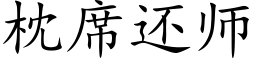 枕席还师